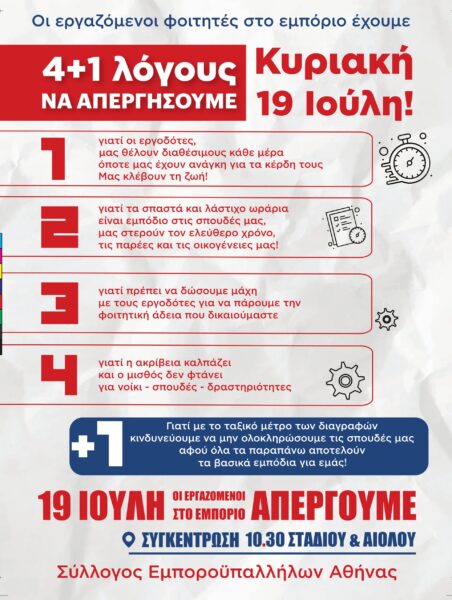 Οι εργαζόμενοι φοιτητές στο εμπόριο έχουμε

4+1 λόγους ΝΑ ΑΠΕΡΓΗΣΟΥΜΕ

Κυριακή 19 Ιούλη!

1 γιατί οι εργοδότες, μας θέλουν διαθέσιμους κάθε μέρα όποτε μας έχουν ανάγκη για τα κέρδη τους Μας κλέβουν τη ζωή!

2 γιατί τα σπαστά και λάστιχο ωράρια είναι εμπόδιο στις σπουδές μας, μας στερούν τον ελεύθερο χρόνο, τις παρέες και τις οικογένειες μας!

3 γιατί πρέπει να δώσουμε μάχη με τους εργοδότες για να πάρουμε την φοιτητική άδεια που δικαιούμαστε

4 γιατί η ακρίβεια καλπάζει και ο μισθός δεν φτάνει για νοίκι - σπουδές - δραστηριότητες

+1 Γιατί με το ταξικό μέτρο των διαγραφών κινδυνεύουμε να μην ολοκληρώσουμε τις σπουδές μας αφού όλα τα παραπάνω αποτελούν τα βασικά εμπόδια για εμάς!

19 ΙΟΥΛΗ ΟΙ ΕΡΓΑΖΟΜΕΝΟΙ ΣΤΟ ΕΜΠΟΡΙΟ ΑΠΕΡΓΟΥΜΕ

ΣΥΓΚΕΝΤΡΩΣΗ 10.30 ΣΤΑΔΙΟΥ & ΑΙΟΛΟΥ

Σύλλογος Εμποροϋπαλλήλων Αθήνας